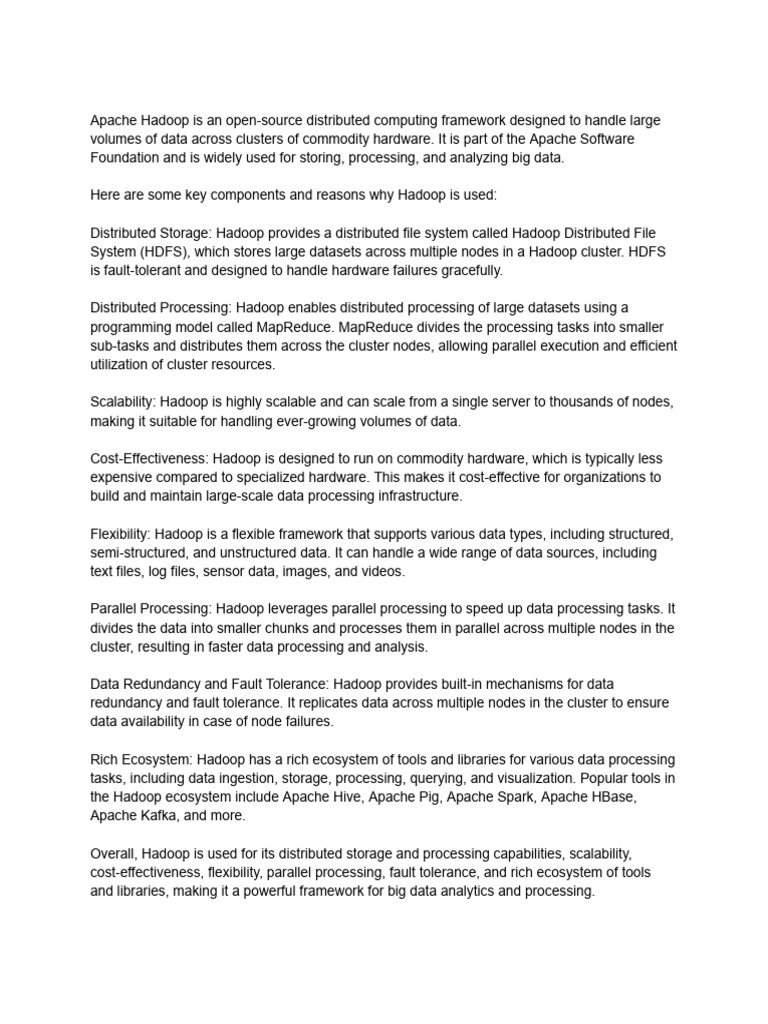 Apache Hadoop is an open-source distributed computing framework designed to handle large volumes of data across clusters of commodity hardware. It is part of the Apache Software Foundation and is widely used for storing, processing, and analyzing big data.

Here are some key components and reasons why Hadoop is used:

Distributed Storage: Hadoop provides a distributed file system called Hadoop Distributed File System (HDFS), which stores large datasets across multiple nodes in a Hadoop cluster. HDFS is fault-tolerant and designed to handle hardware failures gracefully.

Distributed Processing: Hadoop enables distributed processing of large datasets using a programming model called MapReduce. MapReduce divides the processing tasks into smaller sub-tasks and distributes them across the cluster nodes, allowing parallel execution and efficient utilization of cluster resources.

Scalability: Hadoop is highly scalable and can scale from a single server to thousands of nodes, making it suitable for handling ever-growing volumes of data.

Cost-Effectiveness: Hadoop is designed to run on commodity hardware, which is typically less expensive compared to specialized hardware. This makes it cost-effective for organizations to build and maintain large-scale data processing infrastructure.

Flexibility: Hadoop is a flexible framework that supports various data types, including structured, semi-structured, and unstructured data. It can handle a wide range of data sources, including text files, log files, sensor data, images, and videos.

Parallel Processing: Hadoop leverages parallel processing to speed up data processing tasks. It divides the data into smaller chunks and processes them in parallel across multiple nodes in the cluster, resulting in faster data processing and analysis.

Data Redundancy and Fault Tolerance: Hadoop provides built-in mechanisms for data redundancy and fault tolerance. It replicates data across multiple nodes in the cluster to ensure data availability in case of node failures.

Rich Ecosystem: Hadoop has a rich ecosystem of tools and libraries for various data processing tasks, including data ingestion, storage, processing, querying, and visualization. Popular tools in the Hadoop ecosystem include Apache Hive, Apache Pig, Apache Spark, Apache HBase, Apache Kafka, and more.

Overall, Hadoop is used for its distributed storage and processing capabilities, scalability, cost-effectiveness, flexibility, parallel processing, fault tolerance, and rich ecosystem of tools and libraries, making it a powerful framework for big data analytics and processing.